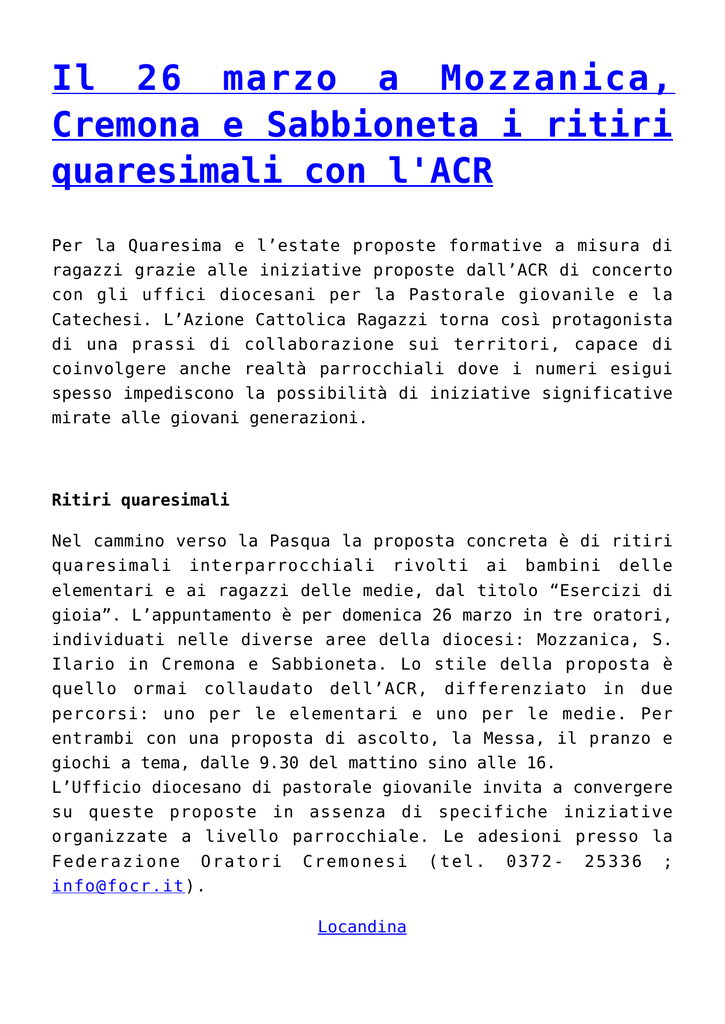 Il 26 marzo a Mozzanica, Cremona e Sabbioneta i ritiri quaresimali con l'ACR

Per la Quaresima e l’estate proposte formative a misura di ragazzi grazie alle iniziative proposte dall’ACR di concerto con gli uffici diocesani per la Pastorale giovanile e la Catechesi. L’Azione Cattolica Ragazzi torna così protagonista di una prassi di collaborazione sui territori, capace di coinvolgere anche realtà parrocchiali dove i numeri esigui spesso impediscono la possibilità di iniziative significative mirate alle giovani generazioni.

Ritiri quaresimali

Nel cammino verso la Pasqua la proposta concreta è di ritiri quaresimali interparrocchiali rivolti ai bambini delle elementari e ai ragazzi delle medie, dal titolo “Esercizi di gioia”. L’appuntamento è per domenica 26 marzo in tre oratori, individuati nelle diverse aree della diocesi: Mozzanica, S. Ilario in Cremona e Sabbioneta. Lo stile della proposta è quello ormai collaudato dell’ACR, differenziato in due percorsi: uno per le elementari e uno per le medie. Per entrambi con una proposta di ascolto, la Messa, il pranzo e giochi a tema, dalle 9.30 del mattino sino alle 16.
L’Ufficio diocesano di pastorale giovanile invita a convergere su queste proposte in assenza di specifiche iniziative organizzate a livello parrocchiale. Le adesioni presso la Federazione Oratori Cremonesi (tel. 0372- 25336 ; info@focr.it).

Locandina